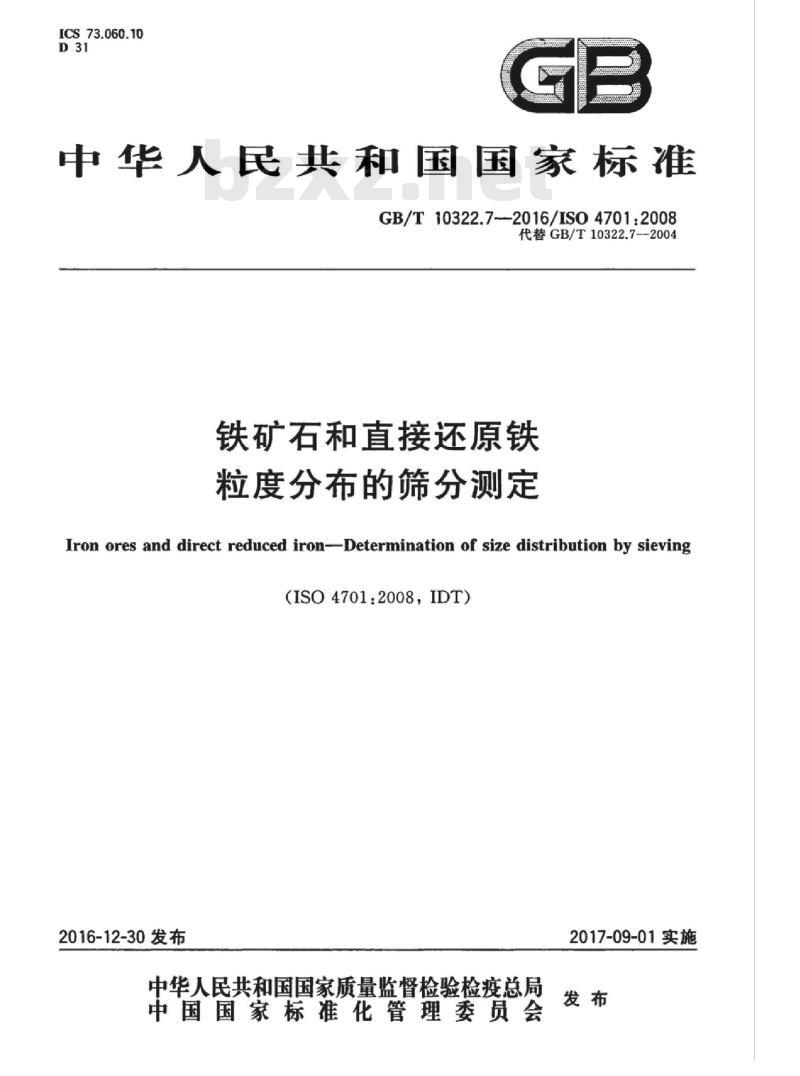 ICS 73.060.10
D 31

GB

中华人民共和国国家标准

bzxz.net

GB/T 10322.7—2016/ISO 4701:2008
代替 GB/T 10322.7—2004

铁矿石和直接还原铁
粒度分布的筛分测定

Iron ores and direct reduced iron—Determination of size distribution by sieving

(ISO 4701:2008, IDT)

2016-12-30 发布

2017-09-01 实施

中华人民共和国国家质量监督检验检疫总局
中国国家标准化管理委员会
发布